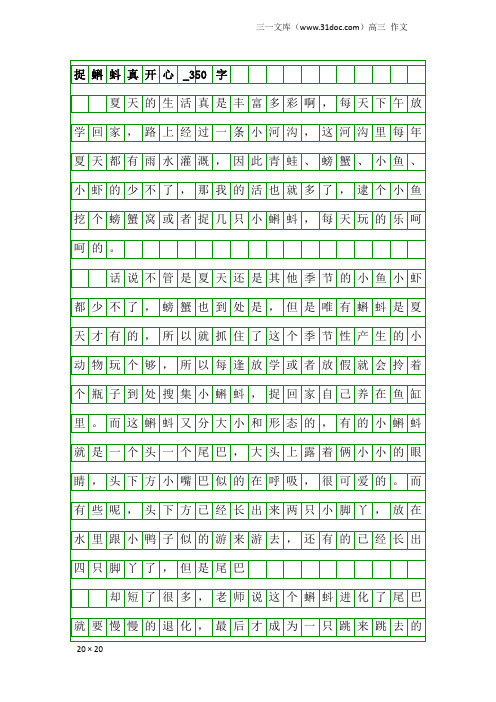 三一文库（www.31doc.com）高三 作文

捉蝌蚪真开心_350字

夏天的生活真是丰富多彩啊，每天下午放学回家，路上经过一条小河沟，这河沟里每年夏天都有雨水灌溉，因此青蛙、螃蟹、小鱼、小虾的少不了，那我的活也就多了，逮个小鱼挖个螃蟹窝或者捉几只小蝌蚪，每天玩的乐呵呵的。

话说不管是夏天还是其他季节的小鱼小虾都少不了，螃蟹也到处是，但是唯有蝌蚪是夏天才有的，所以就抓住了这个季节性产生的小动物玩个够，所以每逢放学或者放假就会拎着个瓶子到处搜集小蝌蚪，捉回家自己养在鱼缸里。而这蝌蚪又分大小和形态的，有的小蝌蚪就是一个头一个尾巴，大头上露着俩小小的眼睛，头下方小嘴巴似的在呼吸，很可爱的。而有些呢，头下方已经长出来两只小脚丫，放在水里跟小鸭子似的游来游去，还有的已经长出四只脚丫了，但是尾巴

却短了很多，老师说这个蝌蚪进化了尾巴就要慢慢的退化，最后才成为一只跳来跳去的

20×20